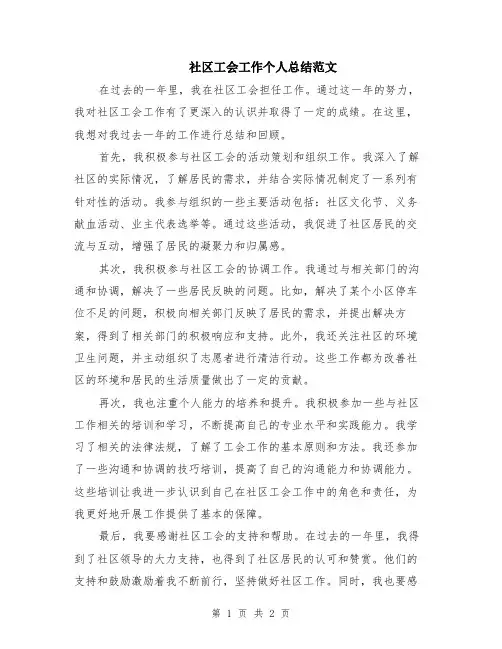 社区工会工作个人总结范文

在过去的一年里，我在社区工会担任工作。通过这一年的努力，我对社区工会工作有了更深入的认识并取得了一定的成绩。在这里，我想对我过去一年的工作进行总结和回顾。

首先，我积极参与社区工会的活动策划和组织工作。我深入了解社区的实际情况，了解居民的需求，并结合实际情况制定了一系列有针对性的活动。我参与组织的一些主要活动包括：社区文化节、义务献血活动、业主代表选举等。通过这些活动，我促进了社区居民的交流与互动，增强了居民的凝聚力和归属感。

其次，我积极参与社区工会的协调工作。我通过与相关部门的沟通和协调，解决了一些居民反映的问题。比如，解决了某个小区停车位不足的问题，积极向相关部门反映了居民的需求，并提出解决方案，得到了相关部门的积极响应和支持。此外，我还关注社区的环境卫生问题，并主动组织了志愿者进行清洁行动。这些工作都为改善社区的环境和居民的生活质量做出了一定的贡献。

再次，我也注重个人能力的培养和提升。我积极参加一些与社区工作相关的培训和学习，不断提高自己的专业水平和实践能力。我学习了相关的法律法规，了解了工会工作的基本原则和方法。我还参加了一些沟通和协调的技巧培训，提高了自己的沟通能力和协调能力。这些培训让我进一步认识到自己在社区工会工作中的角色和责任，为我更好地开展工作提供了基本的保障。

最后，我要感谢社区工会的支持和帮助。在过去的一年里，我得到了社区领导的大力支持，也得到了社区居民的认可和赞赏。他们的支持和鼓励激励着我不断前行，坚持做好社区工作。同时，我也要感

第 1 页 共 2 页